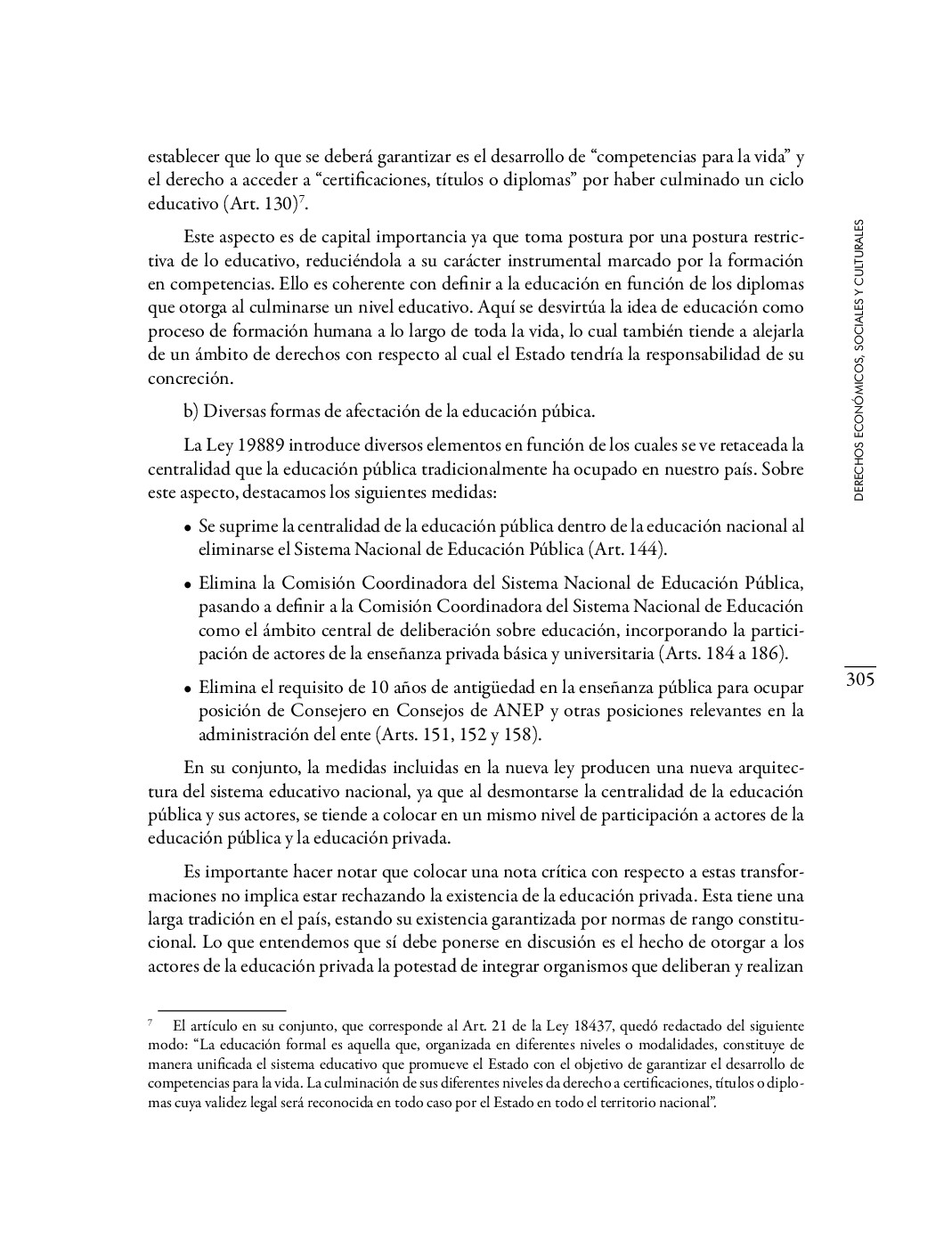 establecer que lo que se deberá garantizar es el desarrollo de “competencias para la vida” y el derecho a acceder a “certificaciones, títulos o diplomas” por haber culminado un ciclo educativo (Art. 130)$^7$.

Este aspecto es de capital importancia ya que toma postura por una postura restrictiva de lo educativo, reduciéndola a su carácter instrumental marcado por la formación en competencias. Ello es coherente con definir a la educación en función de los diplomas que otorga al culminarse un nivel educativo. Aquí se desvirtúa la idea de educación como proceso de formación humana a lo largo de toda la vida, lo cual también tiende a alejarla de un ámbito de derechos con respecto al cual el Estado tendría la responsabilidad de su concreción.

b) Diversas formas de afectación de la educación púbica.

La Ley 19889 introduce diversos elementos en función de los cuales se ve retaceada la centralidad que la educación pública tradicionalmente ha ocupado en nuestro país. Sobre este aspecto, destacamos los siguientes medidas:

• Se suprime la centralidad de la educación pública dentro de la educación nacional al eliminarse el Sistema Nacional de Educación Pública (Art. 144).

• Elimina la Comisión Coordinadora del Sistema Nacional de Educación Pública, pasando a definir a la Comisión Coordinadora del Sistema Nacional de Educación como el ámbito central de deliberación sobre educación, incorporando la participación de actores de la enseñanza privada básica y universitaria (Arts. 184 a 186).

• Elimina el requisito de 10 años de antigüedad en la enseñanza pública para ocupar posición de Consejero en Consejos de ANEP y otras posiciones relevantes en la administración del ente (Arts. 151, 152 y 158).

En su conjunto, la medidas incluidas en la nueva ley producen una nueva arquitectura del sistema educativo nacional, ya que al desmontarse la centralidad de la educación pública y sus actores, se tiende a colocar en un mismo nivel de participación a actores de la educación pública y la educación privada.

Es importante hacer notar que colocar una nota crítica con respecto a estas transformaciones no implica estar rechazando la existencia de la educación privada. Esta tiene una larga tradición en el país, estando su existencia garantizada por normas de rango constitucional. Lo que entendemos que sí debe ponerse en discusión es el hecho de otorgar a los actores de la educación privada la potestad de integrar organismos que deliberan y realizan

DERECHOS ECONÓMICOS, SOCIALES Y CULTURALES

305

$^7$ El artículo en su conjunto, que corresponde al Art. 21 de la Ley 18437, quedó redactado del siguiente modo: “La educación formal es aquella que, organizada en diferentes niveles o modalidades, constituye de manera unificada el sistema educativo que promueve el Estado con el objetivo de garantizar el desarrollo de competencias para la vida. La culminación de sus diferentes niveles da derecho a certificaciones, títulos o diplomas cuya validez legal será reconocida en todo caso por el Estado en todo el territorio nacional”.